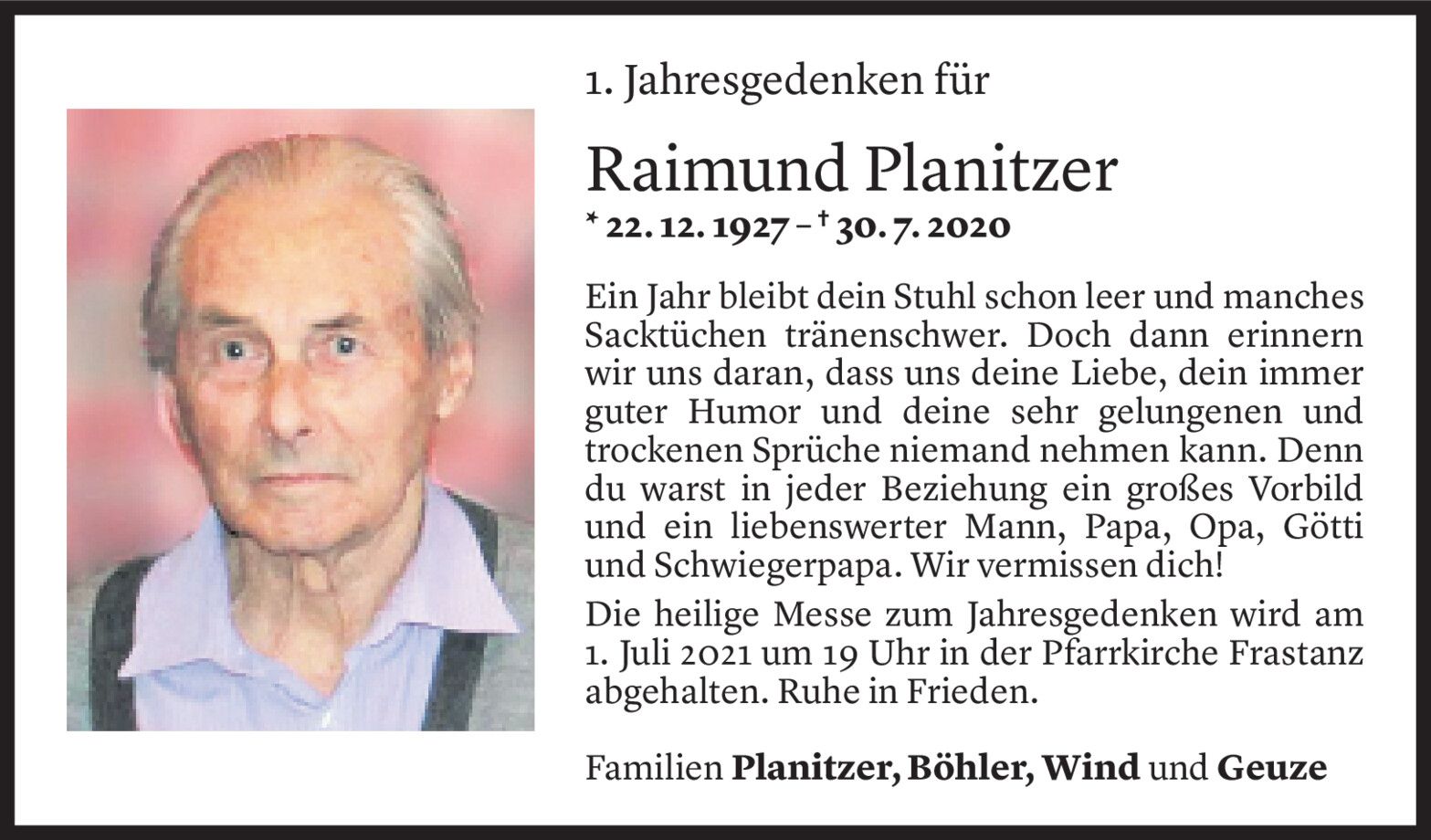 1. Jahresgedenken für

Raimund Planitzer

* 22. 12. 1927 – † 30. 7. 2020

Ein Jahr bleibt dein Stuhl schon leer und manches Sacktüchen tränenschwer. Doch dann erinnern wir uns daran, dass uns deine Liebe, dein immer guter Humor und deine sehr gelungenen und trockenen Sprüche niemand nehmen kann. Denn du warst in jeder Beziehung ein großes Vorbild und ein liebenswerter Mann, Papa, Opa, Götti und Schwiegerpapa. Wir vermissen dich!

Die heilige Messe zum Jahresgedenken wird am 1. Juli 2021 um 19 Uhr in der Pfarrkirche Frastanz abgehalten. Ruhe in Frieden.

Familien Planitzer, Böhler, Wind und Geuze